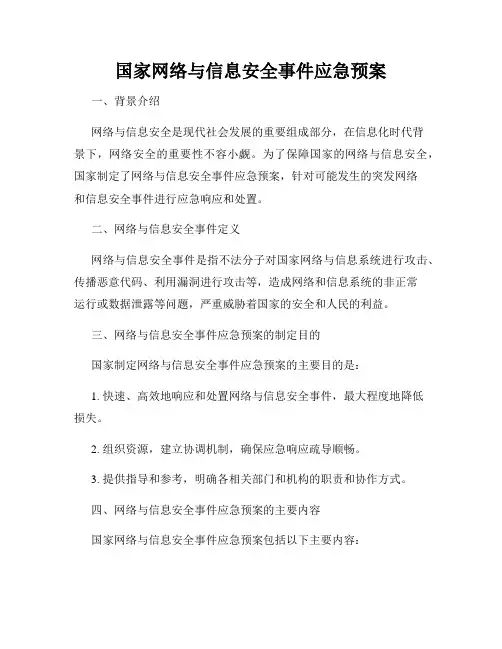 国家网络与信息安全事件应急预案

一、背景介绍

网络与信息安全是现代社会发展的重要组成部分，在信息化时代背景下，网络安全的重要性不容小觑。为了保障国家的网络与信息安全，国家制定了网络与信息安全事件应急预案，针对可能发生的突发网络和信息安全事件进行应急响应和处置。

二、网络与信息安全事件定义

网络与信息安全事件是指不法分子对国家网络与信息系统进行攻击、传播恶意代码、利用漏洞进行攻击等，造成网络和信息系统的非正常运行或数据泄露等问题，严重威胁着国家的安全和人民的利益。

三、网络与信息安全事件应急预案的制定目的

国家制定网络与信息安全事件应急预案的主要目的是：

1. 快速、高效地响应和处置网络与信息安全事件，最大程度地降低损失。

2. 组织资源，建立协调机制，确保应急响应疏导顺畅。

3. 提供指导和参考，明确各相关部门和机构的职责和协作方式。

四、网络与信息安全事件应急预案的主要内容

国家网络与信息安全事件应急预案包括以下主要内容：